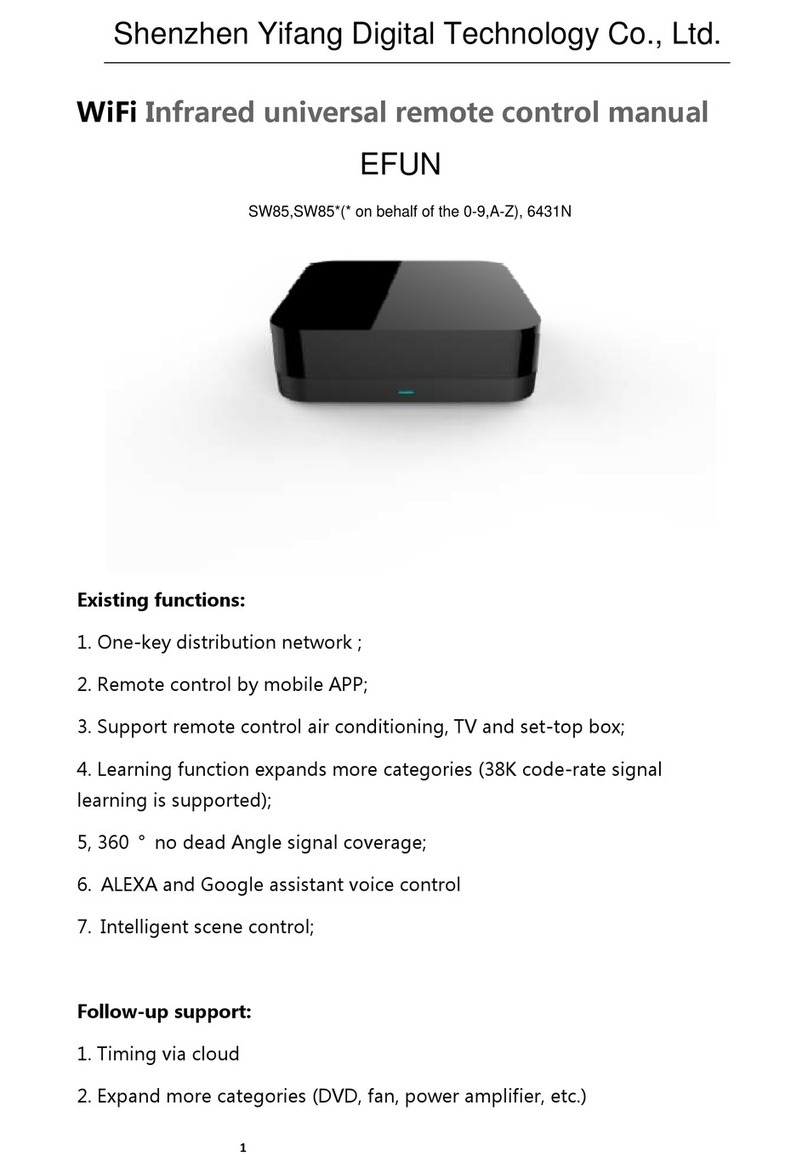 Shenzhen Yifang Digital Technology Co., Ltd.

WiFi Infrared universal remote control manual

EFUN

SW85,SW85*(* on behalf of the 0-9,A-Z), 6431N

Existing functions:

1. One-key distribution network ;

2. Remote control by mobile APP;

3. Support remote control air conditioning, TV and set-top box;

4. Learning function expands more categories (38K code-rate signal learning is supported);

5, 360 ° no dead Angle signal coverage;

6. ALEXA and Google assistant voice control

7. Intelligent scene control;

Follow-up support:

1. Timing via cloud

2. Expand more categories (DVD, fan, power amplifier, etc.)

1